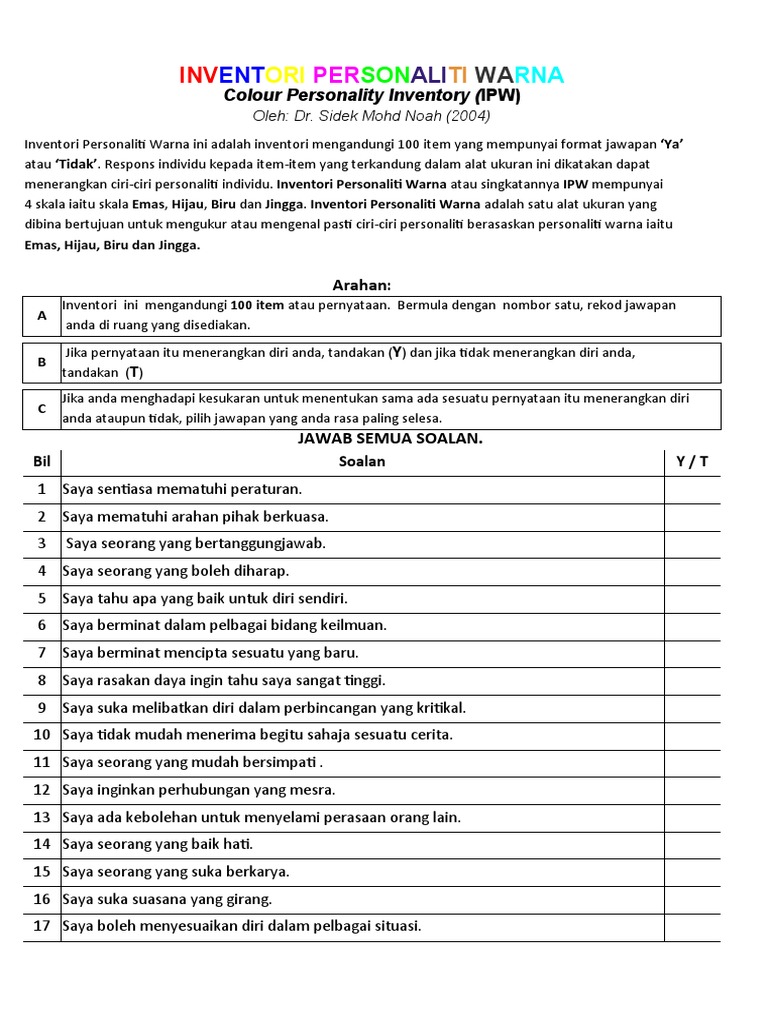 INVENTORI PERSONALITI WARNA
Colour Personality Inventory (IPW)
Oleh: Dr. Sidek Mohd Noah (2004)

Inventori Personaliti Warna ini adalah inventori mengandungi 100 item yang mempunyai format jawapan 'Ya' atau 'Tidak'. Respons individu kepada item-item yang terkandung dalam alat ukuran ini dikatakan dapat menerangkan ciri-ciri personaliti individu. Inventori Personaliti Warna atau singkatannya IPW mempunyai 4 skala iaitu skala Emas, Hijau, Biru dan Jingga. Inventori Personaliti Warna adalah satu alat ukuran yang dibina bertujuan untuk mengukur atau mengenal pasti ciri-ciri personaliti berasaskan personaliti warna iaitu Emas, Hijau, Biru dan Jingga.

Arahan:

| A | Inventori ini mengandungi 100 item atau pernyataan. Bermula dengan nombor satu, rekod jawapan anda di ruang yang disediakan. |
|---|---|
| B | Jika pernyataan itu menerangkan diri anda, tandakan (Y) dan jika tidak menerangkan diri anda, tandakan (T) |
| C | Jika anda menghadapi kesukaran untuk menentukan sama ada sesuatu pernyataan itu menerangkan diri anda ataupun tidak, pilih jawapan yang anda rasa paling selesa. |

JAWAB SEMUA SOALAN.

| Bil | Soalan | Y / T |
|---|---|---|
| 1 | Saya sentiasa mematuhi peraturan. | |
| 2 | Saya mematuhi arahan pihak berkuasa. | |
| 3 | Saya seorang yang bertanggungjawab. | |
| 4 | Saya seorang yang boleh diharap. | |
| 5 | Saya tahu apa yang baik untuk diri sendiri. | |
| 6 | Saya berminat dalam pelbagai bidang keilmuan. | |
| 7 | Saya berminat mencipta sesuatu yang baru. | |
| 8 | Saya rasakan daya ingin tahu saya sangat tinggi. | |
| 9 | Saya suka melibatkan diri dalam perbincangan yang kritikal. | |
| 10 | Saya tidak mudah menerima begitu sahaja sesuatu cerita. | |
| 11 | Saya seorang yang mudah bersimpati . | |
| 12 | Saya inginkan perhubungan yang mesra. | |
| 13 | Saya ada kebolehan untuk menyelami perasaan orang lain. | |
| 14 | Saya seorang yang baik hati. | |
| 15 | Saya seorang yang suka berkarya. | |
| 16 | Saya suka suasana yang girang. | |
| 17 | Saya boleh menyesuaikan diri dalam pelbagai situasi. | |